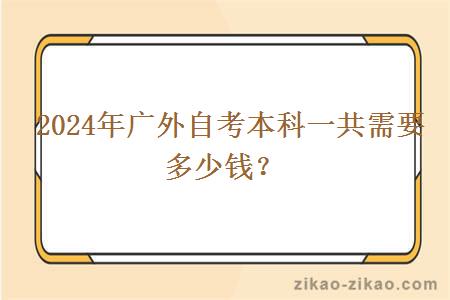 2024年广外自考本科一共需要多少钱？

zikao-zikao.com